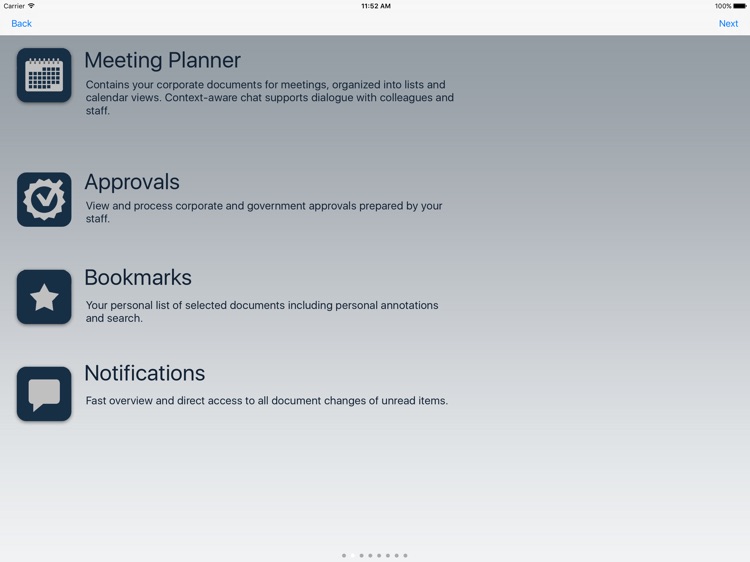 Carrier 11:52 AM 100%

Back

Next

Meeting Planner

Contains your corporate documents for meetings, organized into lists and calendar views. Context-aware chat supports dialogue with colleagues and staff.

Approvals

View and process corporate and government approvals prepared by your staff.

Bookmarks

Your personal list of selected documents including personal annotations and search.

Notifications

Fast overview and direct access to all document changes of unread items.